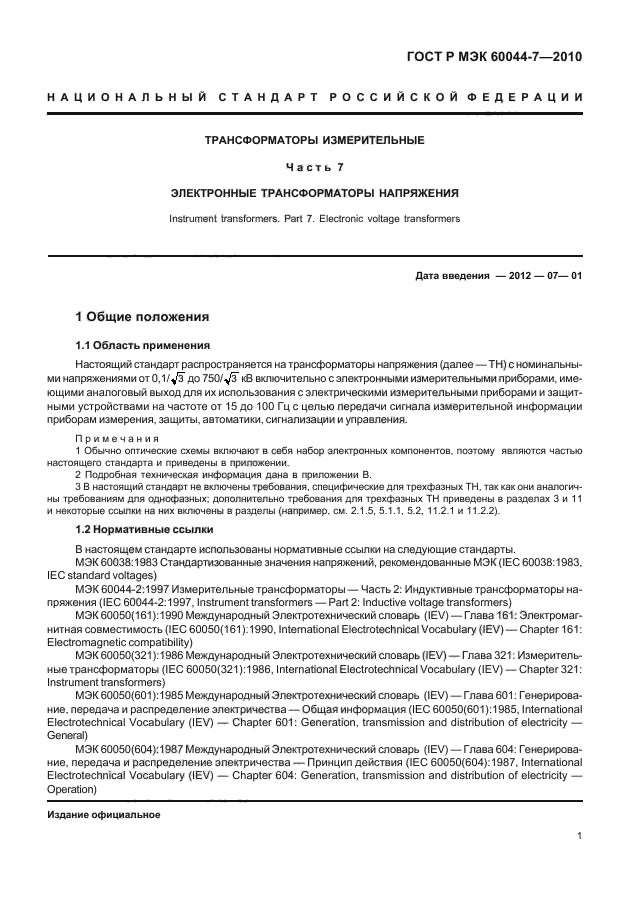 ГОСТ Р МЭК 60044-7—2010

НАЦИОНАЛЬНЫЙ СТАНДАРТ РОССИЙСКОЙ ФЕДЕРАЦИИ

ТРАНСФОРМАТОРЫ ИЗМЕРИТЕЛЬНЫЕ

Часть 7

ЭЛЕКТРОННЫЕ ТРАНСФОРМАТОРЫ НАПРЯЖЕНИЯ

Instrument transformers. Part 7. Electronic voltage transformers

Дата введения — 2012 — 07— 01

1 Общие положения

1.1 Область применения

Настоящий стандарт распространяется на трансформаторы напряжения (далее — ТН) с номинальными напряжениями от $0,1/\sqrt{3}$ до $750/\sqrt{3}$ кВ включительно с электронными измерительными приборами, имеющими аналоговый выход для их использования с электрическими измерительными приборами и защитными устройствами на частоте от 15 до 100 Гц с целью передачи сигнала измерительной информации приборам измерения, защиты, автоматики, сигнализации и управления.

Примечания
1 Обычно оптические схемы включают в себя набор электронных компонентов, поэтому являются частью настоящего стандарта и приведены в приложении.
2 Подробная техническая информация дана в приложении В.
3 В настоящий стандарт не включены требования, специфические для трехфазных ТН, так как они аналогичны требованиям для однофазных; дополнительно требования для трехфазных ТН приведены в разделах 3 и 11 и некоторые ссылки на них включены в разделы (например, см. 2.1.5, 5.1.1, 5.2, 11.2.1 и 11.2.2).

1.2 Нормативные ссылки

В настоящем стандарте использованы нормативные ссылки на следующие стандарты.
МЭК 60038:1983 Стандартизованные значения напряжений, рекомендованные МЭК (IEC 60038:1983, IEC standard voltages)
МЭК 60044-2:1997 Измерительные трансформаторы — Часть 2: Индуктивные трансформаторы напряжения (IEC 60044-2:1997, Instrument transformers — Part 2: Inductive voltage transformers)
МЭК 60050(161):1990 Международный Электротехнический словарь (IEV) — Глава 161: Электромагнитная совместимость (IEC 60050(161):1990, International Electrotechnical Vocabulary (IEV) — Chapter 161: Electromagnetic compatibility)
МЭК 60050(321):1986 Международный Электротехнический словарь (IEV) — Глава 321: Измерительные трансформаторы (IEC 60050(321):1986, International Electrotechnical Vocabulary (IEV) — Chapter 321: Instrument transformers)
МЭК 60050(601):1985 Международный Электротехнический словарь (IEV) — Глава 601: Генерирование, передача и распределение электричества — Общая информация (IEC 60050(601):1985, International Electrotechnical Vocabulary (IEV) — Chapter 601: Generation, transmission and distribution of electricity — General)
МЭК 60050(604):1987 Международный Электротехнический словарь (IEV) — Глава 604: Генерирование, передача и распределение электричества — Принцип действия (IEC 60050(604):1987, International Electrotechnical Vocabulary (IEV) — Chapter 604: Generation, transmission and distribution of electricity — Operation)

Издание официальное

1